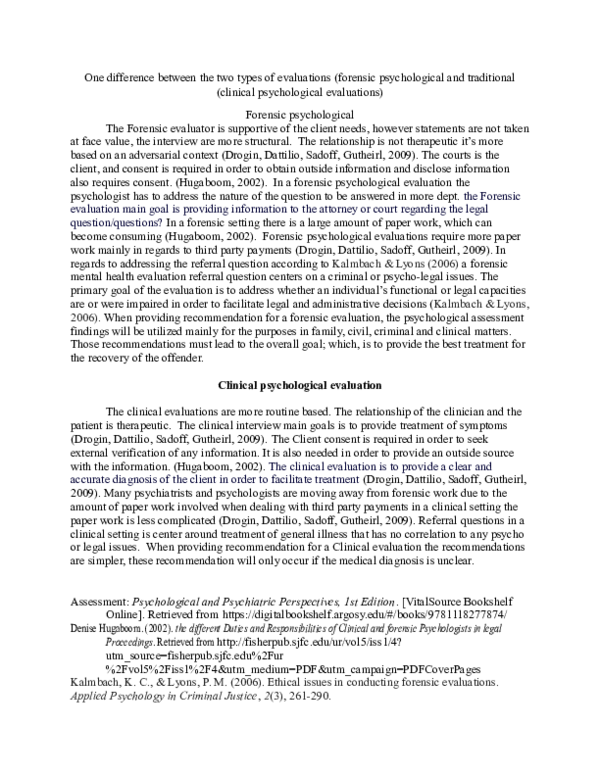 One difference between the two types of evaluations (forensic psychological and traditional (clinical psychological evaluations)

Forensic psychological

The Forensic evaluator is supportive of the client needs, however statements are not taken at face value, the interview are more structural. The relationship is not therapeutic it's more based on an adversarial context (Drogin, Dattilio, Sadoff, Gutheirl, 2009). The courts is the client, and consent is required in order to obtain outside information and disclose information also requires consent. (Hugaboom, 2002). In a forensic psychological evaluation the psychologist has to address the nature of the question to be answered in more dept. the Forensic evaluation main goal is providing information to the attorney or court regarding the legal question/questions? In a forensic setting there is a large amount of paper work, which can become consuming (Hugaboom, 2002). Forensic psychological evaluations require more paper work mainly in regards to third party payments (Drogin, Dattilio, Sadoff, Gutheirl, 2009). In regards to addressing the referral question according to Kalmbach & Lyons (2006) a forensic mental health evaluation referral question centers on a criminal or psycho-legal issues. The primary goal of the evaluation is to address whether an individual's functional or legal capacities are or were impaired in order to facilitate legal and administrative decisions (Kalmbach & Lyons, 2006). When providing recommendation for a forensic evaluation, the psychological assessment findings will be utilized mainly for the purposes in family, civil, criminal and clinical matters. Those recommendations must lead to the overall goal; which, is to provide the best treatment for the recovery of the offender.

Clinical psychological evaluation

The clinical evaluations are more routine based. The relationship of the clinician and the patient is therapeutic. The clinical interview main goals is to provide treatment of symptoms (Drogin, Dattilio, Sadoff, Gutheirl, 2009). The Client consent is required in order to seek external verification of any information. It is also needed in order to provide an outside source with the information. (Hugaboom, 2002). The clinical evaluation is to provide a clear and accurate diagnosis of the client in order to facilitate treatment (Drogin, Dattilio, Sadoff, Gutheirl, 2009). Many psychiatrists and psychologists are moving away from forensic work due to the amount of paper work involved when dealing with third party payments in a clinical setting the paper work is less complicated (Drogin, Dattilio, Sadoff, Gutheirl, 2009). Referral questions in a clinical setting is center around treatment of general illness that has no correlation to any psycho or legal issues. When providing recommendation for a Clinical evaluation the recommendations are simpler, these recommendation will only occur if the medical diagnosis is unclear.

Assessment: Psychological and Psychiatric Perspectives, 1st Edition. [VitalSource Bookshelf Online]. Retrieved from https://digitalbookshelf.argosy.edu/#/books/9781118277874/
Denise Hugaboom. (2002). the different Duties and Responsibilities of Clinical and forensic Psychologists in legal Proceedings. Retrieved from http://fisherpub.sjfc.edu/ur/vol5/iss1/4?utm_source=fisherpub.sjfc.edu%2Fur%2Fvol5%2Fiss1%2F4&utm_medium=PDF&utm_campaign=PDFCoverPages
Kalmbach, K. C., & Lyons, P. M. (2006). Ethical issues in conducting forensic evaluations. Applied Psychology in Criminal Justice, 2(3), 261-290.